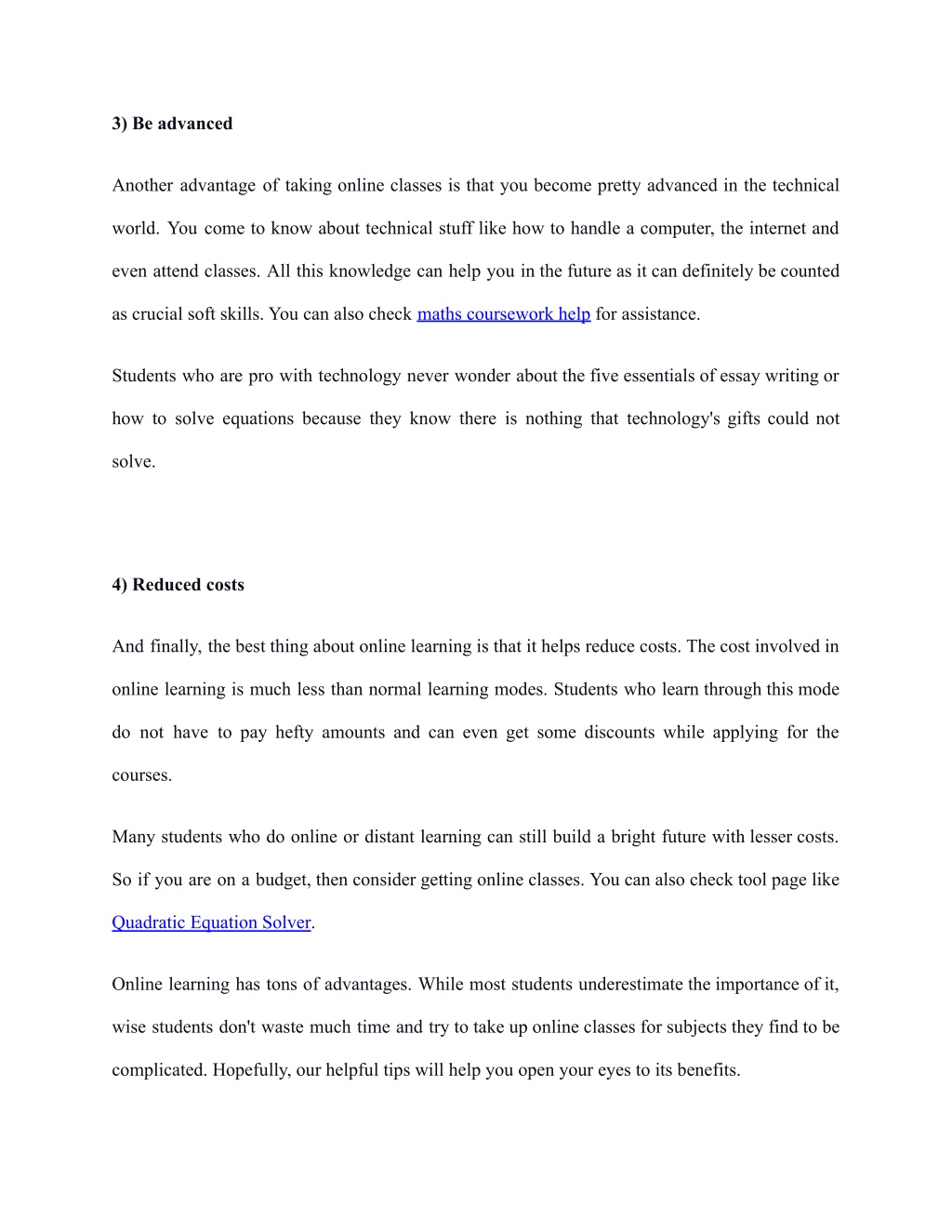 3) Be advanced

Another advantage of taking online classes is that you become pretty advanced in the technical world. You come to know about technical stuff like how to handle a computer, the internet and even attend classes. All this knowledge can help you in the future as it can definitely be counted as crucial soft skills. You can also check maths coursework help for assistance.

Students who are pro with technology never wonder about the five essentials of essay writing or how to solve equations because they know there is nothing that technology's gifts could not solve.

4) Reduced costs

And finally, the best thing about online learning is that it helps reduce costs. The cost involved in online learning is much less than normal learning modes. Students who learn through this mode do not have to pay hefty amounts and can even get some discounts while applying for the courses.

Many students who do online or distant learning can still build a bright future with lesser costs. So if you are on a budget, then consider getting online classes. You can also check tool page like Quadratic Equation Solver.

Online learning has tons of advantages. While most students underestimate the importance of it, wise students don't waste much time and try to take up online classes for subjects they find to be complicated. Hopefully, our helpful tips will help you open your eyes to its benefits.